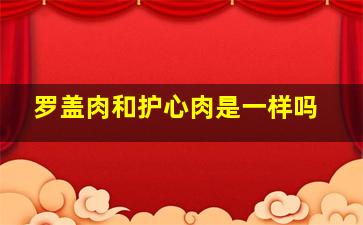 罗盖肉和护心肉是一样吗